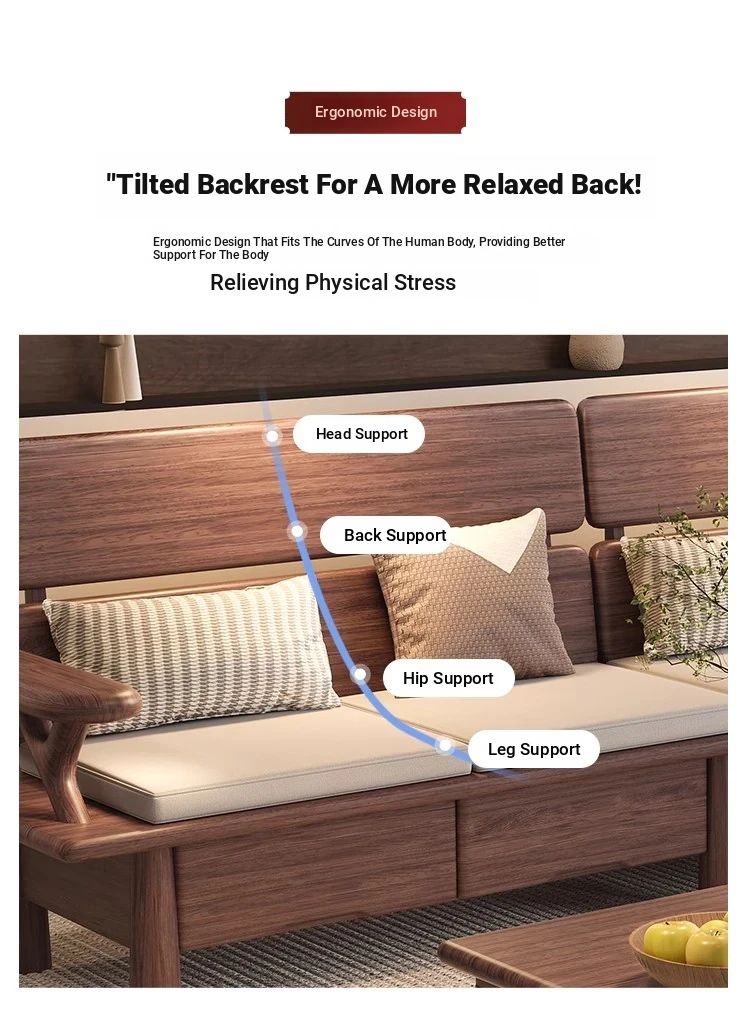 Ergonomic Design

"Tilted Backrest For A More Relaxed Back!

Ergonomic Design That Fits The Curves Of The Human Body, Providing Better Support For The Body

Relieving Physical Stress

Head Support

Back Support

Hip Support

Leg Support